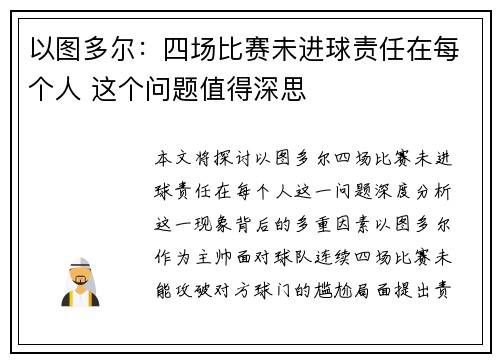 以图多尔：四场比赛未进球责任在每个人 这个问题值得深思

本文将探讨以图多尔四场比赛未进球责任在每个人这一问题深度分析这一现象背后的多重因素以图多尔作为主帅面对球队连续四场比赛未能攻破对方球门的尴尬局面提出责